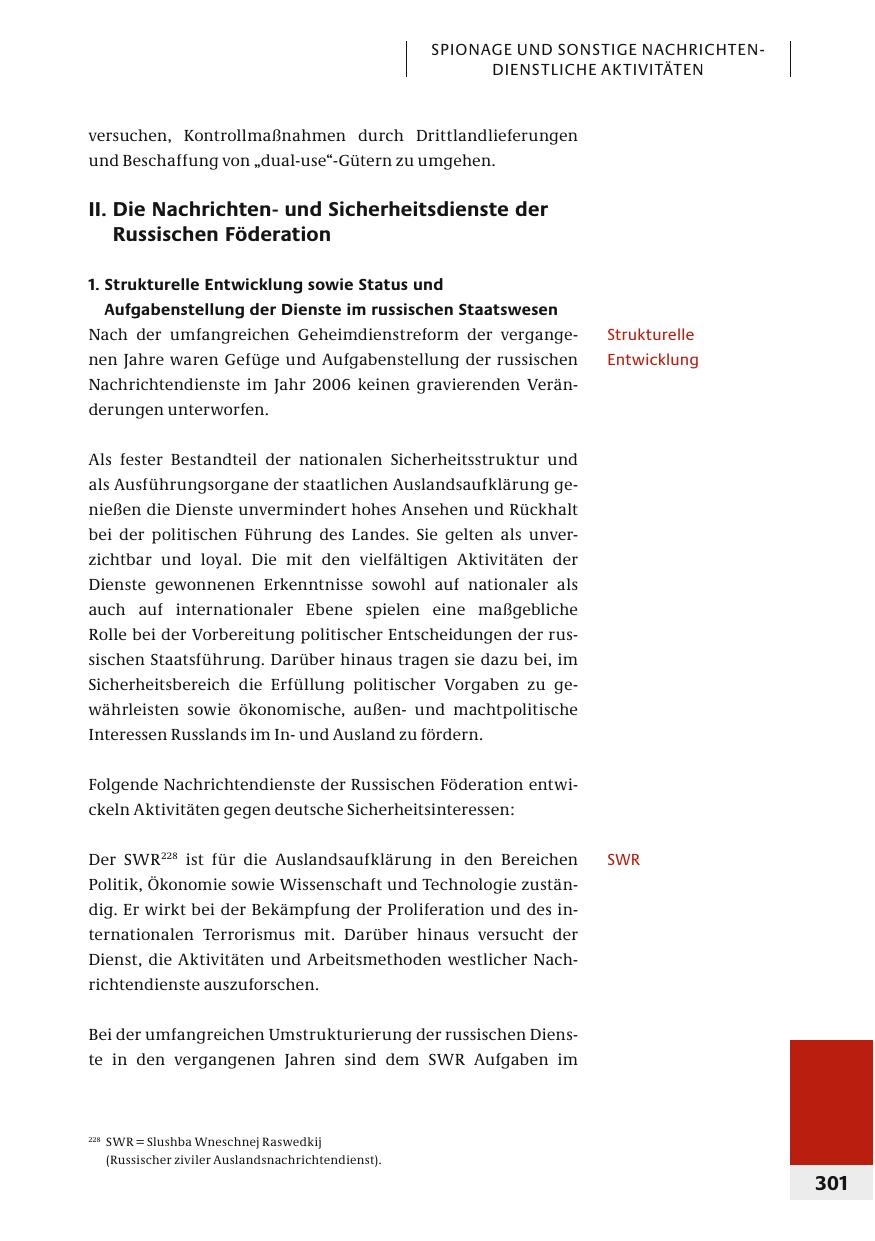 SPIONAGE UND SONSTIGE NACHRICHTENDIENSTLICHE AKTIVITÄTEN

versuchen, Kontrollmaßnahmen durch Drittlandlieferungen und Beschaffung von „dual-use“-Gütern zu umgehen.

II. Die Nachrichten- und Sicherheitsdienste der Russischen Föderation

1. Strukturelle Entwicklung sowie Status und Aufgabenstellung der Dienste im russischen Staatswesen

Strukturelle Entwicklung

Nach der umfangreichen Geheimdienstreform der vergangenen Jahre waren Gefüge und Aufgabenstellung der russischen Nachrichtendienste im Jahr 2006 keinen gravierenden Veränderungen unterworfen.

Als fester Bestandteil der nationalen Sicherheitsstruktur und als Ausführungsorgane der staatlichen Auslandsaufklärung genießen die Dienste unvermindert hohes Ansehen und Rückhalt bei der politischen Führung des Landes. Sie gelten als unverzichtbar und loyal. Die mit den vielfältigen Aktivitäten der Dienste gewonnenen Erkenntnisse sowohl auf nationaler als auch auf internationaler Ebene spielen eine maßgebliche Rolle bei der Vorbereitung politischer Entscheidungen der russischen Staatsführung. Darüber hinaus tragen sie dazu bei, im Sicherheitsbereich die Erfüllung politischer Vorgaben zu gewährleisten sowie ökonomische, außen- und machtpolitische Interessen Russlands im In- und Ausland zu fördern.

Folgende Nachrichtendienste der Russischen Föderation entwickeln Aktivitäten gegen deutsche Sicherheitsinteressen:

SWR

Der SWR$^{228}$ ist für die Auslandsaufklärung in den Bereichen Politik, Ökonomie sowie Wissenschaft und Technologie zuständig. Er wirkt bei der Bekämpfung der Proliferation und des internationalen Terrorismus mit. Darüber hinaus versucht der Dienst, die Aktivitäten und Arbeitsmethoden westlicher Nachrichtendienste auszuforschen.

Bei der umfangreichen Umstrukturierung der russischen Dienste in den vergangenen Jahren sind dem SWR Aufgaben im

$^{228}$ SWR = Slushba Wneschnej Raswedkij (Russischer ziviler Auslandsnachrichtendienst).

301